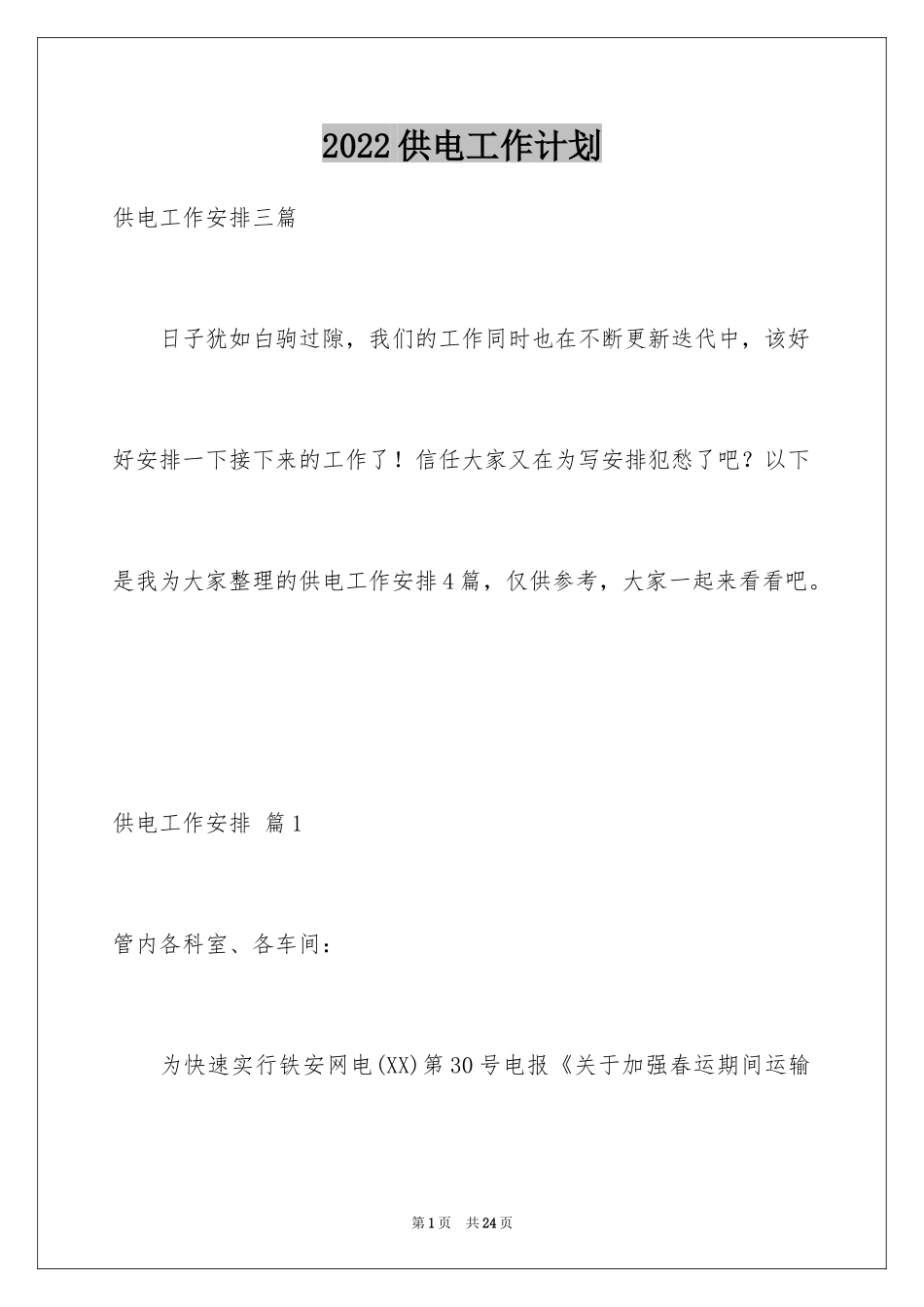 2022供电工作计划

供电工作安排三篇

日子犹如白驹过隙，我们的工作同时也在不断更新迭代中，该好好安排一下接下来的工作了！信任大家又在为写安排犯愁了吧？以下是我为大家整理的供电工作安排4篇，仅供参考，大家一起来看看吧。

供电工作安排 篇1

管内各科室、各车间：

为快速实行铁安网电(XX)第30号电报《关于加强春运期间运输

第1页 共24页